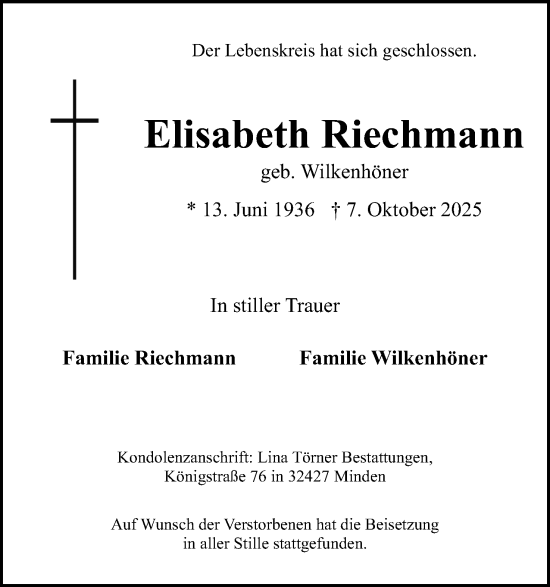 Der Lebenskreis hat sich geschlossen.

Elisabeth Riechmann

geb. Wilkenhöner

* 13. Juni 1936 † 7. Oktober 2025

In stiller Trauer

Familie Riechmann

Familie Wilkenhöner

Kondolenzanschrift: Lina Törner Bestattungen, Königstraße 76 in 32427 Minden

Auf Wunsch der Verstorbenen hat die Beisetzung in aller Stille stattgefunden.